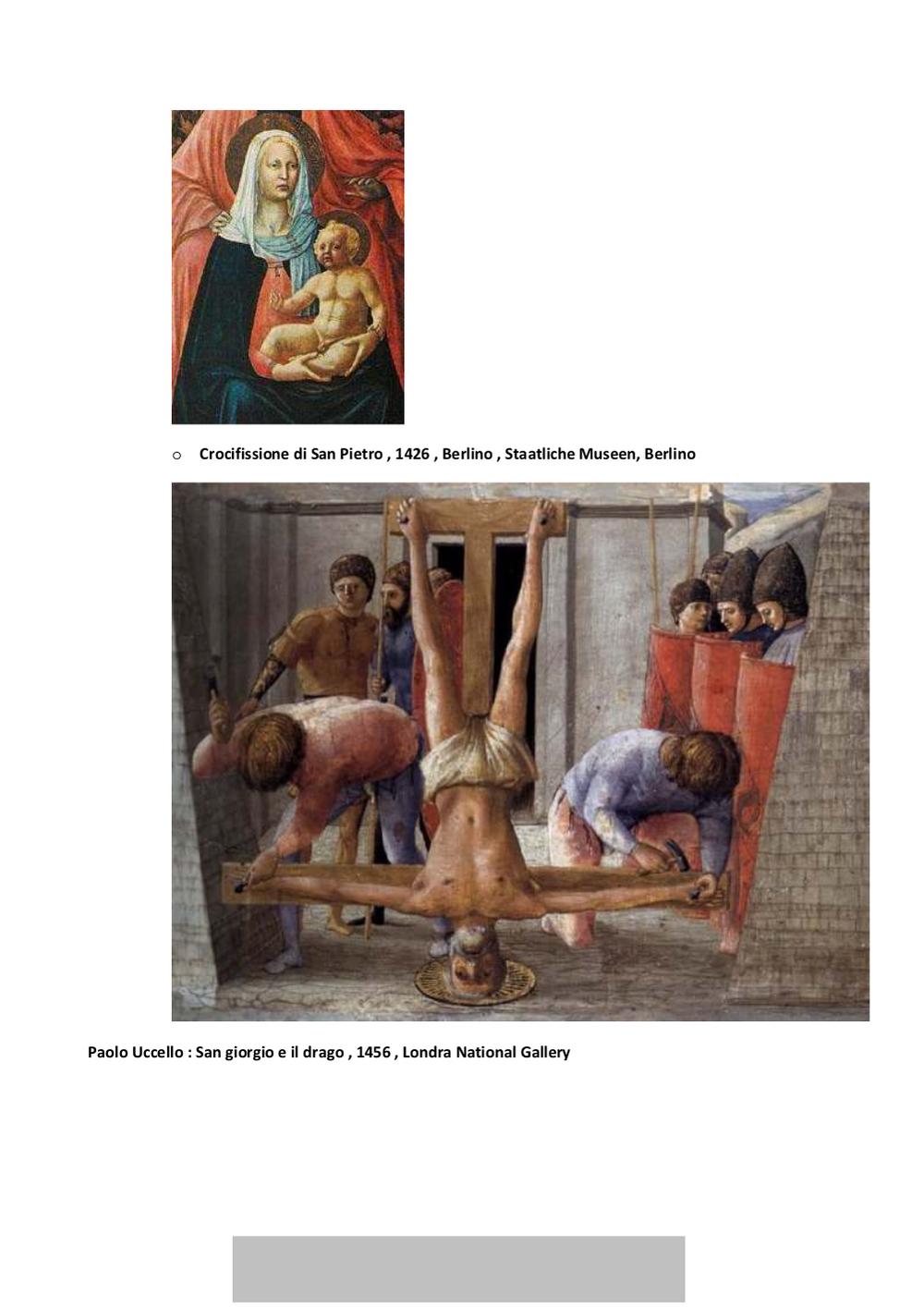 o Crocifissione di San Pietro , 1426 , Berlino , Staatliche Museen, Berlino

Paolo Uccello : San giorgio e il drago , 1456 , Londra National Gallery